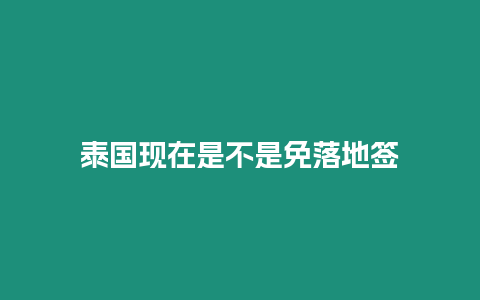 泰国现在是不是免落地签